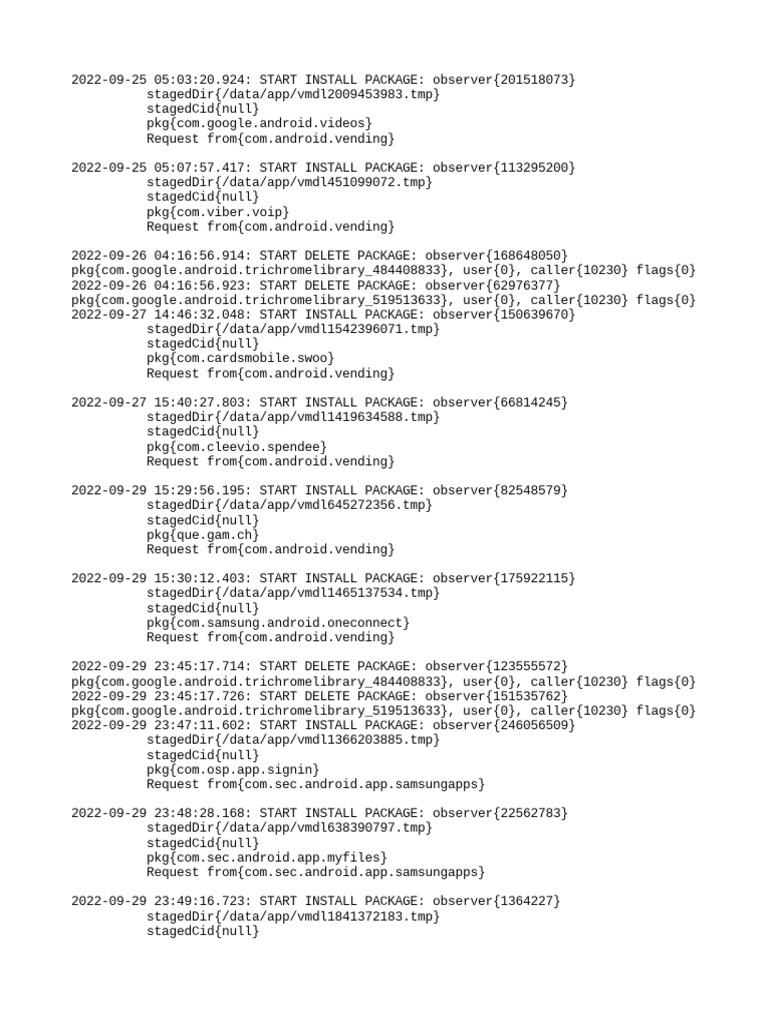 2022-09-25 05:03:20.924: START INSTALL PACKAGE: observer{201518073}
stagedDir{/data/app/vmdl2009453983.tmp}
stagedCid{null}
pkg{com.google.android.videos}
Request from{com.android.vending}

2022-09-25 05:07:57.417: START INSTALL PACKAGE: observer{113295200}
stagedDir{/data/app/vmdl451099072.tmp}
stagedCid{null}
pkg{com.viber.voip}
Request from{com.android.vending}

2022-09-26 04:16:56.914: START DELETE PACKAGE: observer{168648050}
pkg{com.google.android.trichromelibrary_484408833}, user{0}, caller{10230} flags{0}
2022-09-26 04:16:56.923: START DELETE PACKAGE: observer{62976377}
pkg{com.google.android.trichromelibrary_519513633}, user{0}, caller{10230} flags{0}
2022-09-27 14:46:32.048: START INSTALL PACKAGE: observer{150639670}
stagedDir{/data/app/vmdl1542396071.tmp}
stagedCid{null}
pkg{com.cardsmobile.swoo}
Request from{com.android.vending}

2022-09-27 15:40:27.803: START INSTALL PACKAGE: observer{66814245}
stagedDir{/data/app/vmdl1419634588.tmp}
stagedCid{null}
pkg{com.cleevio.spendee}
Request from{com.android.vending}

2022-09-29 15:29:56.195: START INSTALL PACKAGE: observer{82548579}
stagedDir{/data/app/vmdl645272356.tmp}
stagedCid{null}
pkg{que.gam.ch}
Request from{com.android.vending}

2022-09-29 15:30:12.403: START INSTALL PACKAGE: observer{175922115}
stagedDir{/data/app/vmdl1465137534.tmp}
stagedCid{null}
pkg{com.samsung.android.oneconnect}
Request from{com.android.vending}

2022-09-29 23:45:17.714: START DELETE PACKAGE: observer{123555572}
pkg{com.google.android.trichromelibrary_484408833}, user{0}, caller{10230} flags{0}
2022-09-29 23:45:17.726: START DELETE PACKAGE: observer{151535762}
pkg{com.google.android.trichromelibrary_519513633}, user{0}, caller{10230} flags{0}
2022-09-29 23:47:11.602: START INSTALL PACKAGE: observer{246056509}
stagedDir{/data/app/vmdl1366203885.tmp}
stagedCid{null}
pkg{com.osp.app.signin}
Request from{com.sec.android.app.samsungapps}

2022-09-29 23:48:28.168: START INSTALL PACKAGE: observer{22562783}
stagedDir{/data/app/vmdl638390797.tmp}
stagedCid{null}
pkg{com.sec.android.app.myfiles}
Request from{com.sec.android.app.samsungapps}

2022-09-29 23:49:16.723: START INSTALL PACKAGE: observer{1364227}
stagedDir{/data/app/vmdl1841372183.tmp}
stagedCid{null}